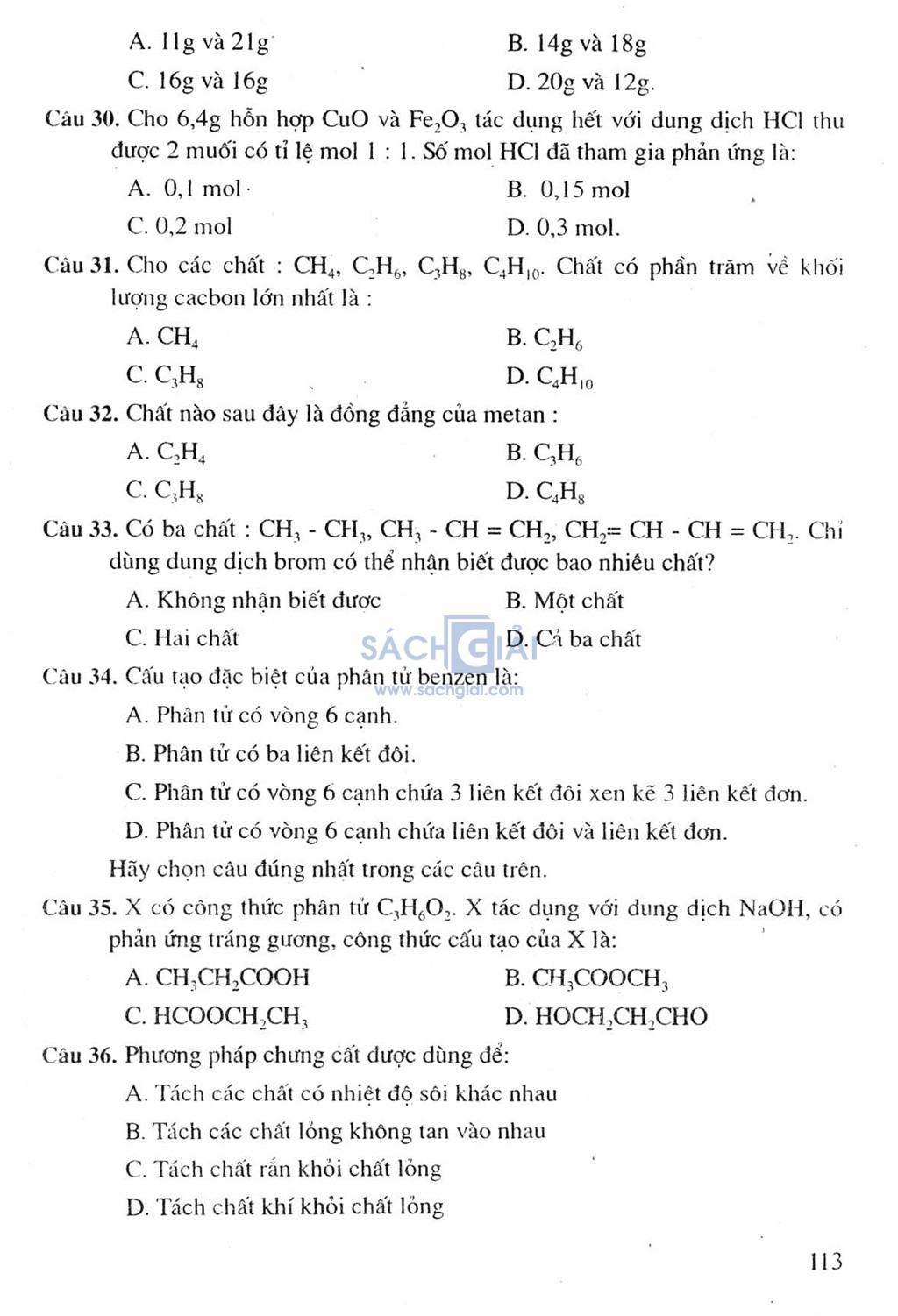 A. 11g và 21g
B. 14g và 18g
C. 16g và 16g
D. 20g và 12g.

Câu 30. Cho 6,4g hỗn hợp CuO và $Fe_2O_3$ tác dụng hết với dung dịch HCl thu được 2 muối có tỉ lệ mol 1 : 1. Số mol HCl đã tham gia phản ứng là:
A. 0,1 mol
B. 0,15 mol
C. 0,2 mol
D. 0,3 mol.

Câu 31. Cho các chất : $CH_4$, $C_2H_6$, $C_3H_8$, $C_4H_{10}$. Chất có phần trăm về khối lượng cacbon lớn nhất là :
A. $CH_4$
B. $C_2H_6$
C. $C_3H_8$
D. $C_4H_{10}$

Câu 32. Chất nào sau đây là đồng đẳng của metan :
A. $C_2H_4$
B. $C_3H_6$
C. $C_3H_8$
D. $C_4H_8$

Câu 33. Có ba chất : $CH_3 - CH_3$, $CH_3 - CH = CH_2$, $CH_2 = CH - CH = CH_2$. Chỉ dùng dung dịch brom có thể nhận biết được bao nhiêu chất?
A. Không nhận biết được
B. Một chất
C. Hai chất
D. Cả ba chất

SÁCH GIẢI
www.sachgiai.com

Câu 34. Cấu tạo đặc biệt của phân tử benzen là:
A. Phân tử có vòng 6 cạnh.
B. Phân tử có ba liên kết đôi.
C. Phân tử có vòng 6 cạnh chứa 3 liên kết đôi xen kẽ 3 liên kết đơn.
D. Phân tử có vòng 6 cạnh chứa liên kết đôi và liên kết đơn.
Hãy chọn câu đúng nhất trong các câu trên.

Câu 35. X có công thức phân tử $C_3H_6O_2$. X tác dụng với dung dịch NaOH, có phản ứng tráng gương, công thức cấu tạo của X là:
A. $CH_3CH_2COOH$
B. $CH_3COOCH_3$
C. $HCOOCH_2CH_3$
D. $HOCH_2CH_2CHO$

Câu 36. Phương pháp chưng cất được dùng để:
A. Tách các chất có nhiệt độ sôi khác nhau
B. Tách các chất lỏng không tan vào nhau
C. Tách chất rắn khỏi chất lỏng
D. Tách chất khí khỏi chất lỏng

113